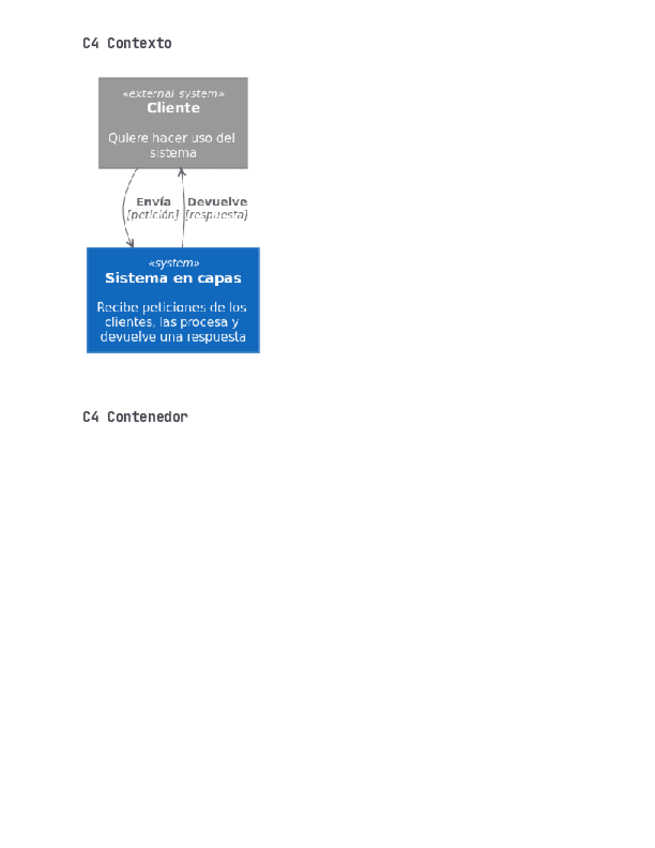 C4 Contexto

«external system»
Cliente

Quiere hacer uso del sistema

Envía
[petición]

Devuelve
[respuesta]

«system»
Sistema en capas

Recibe peticiones de los clientes, las procesa y devuelve una respuesta

C4 Contenedor